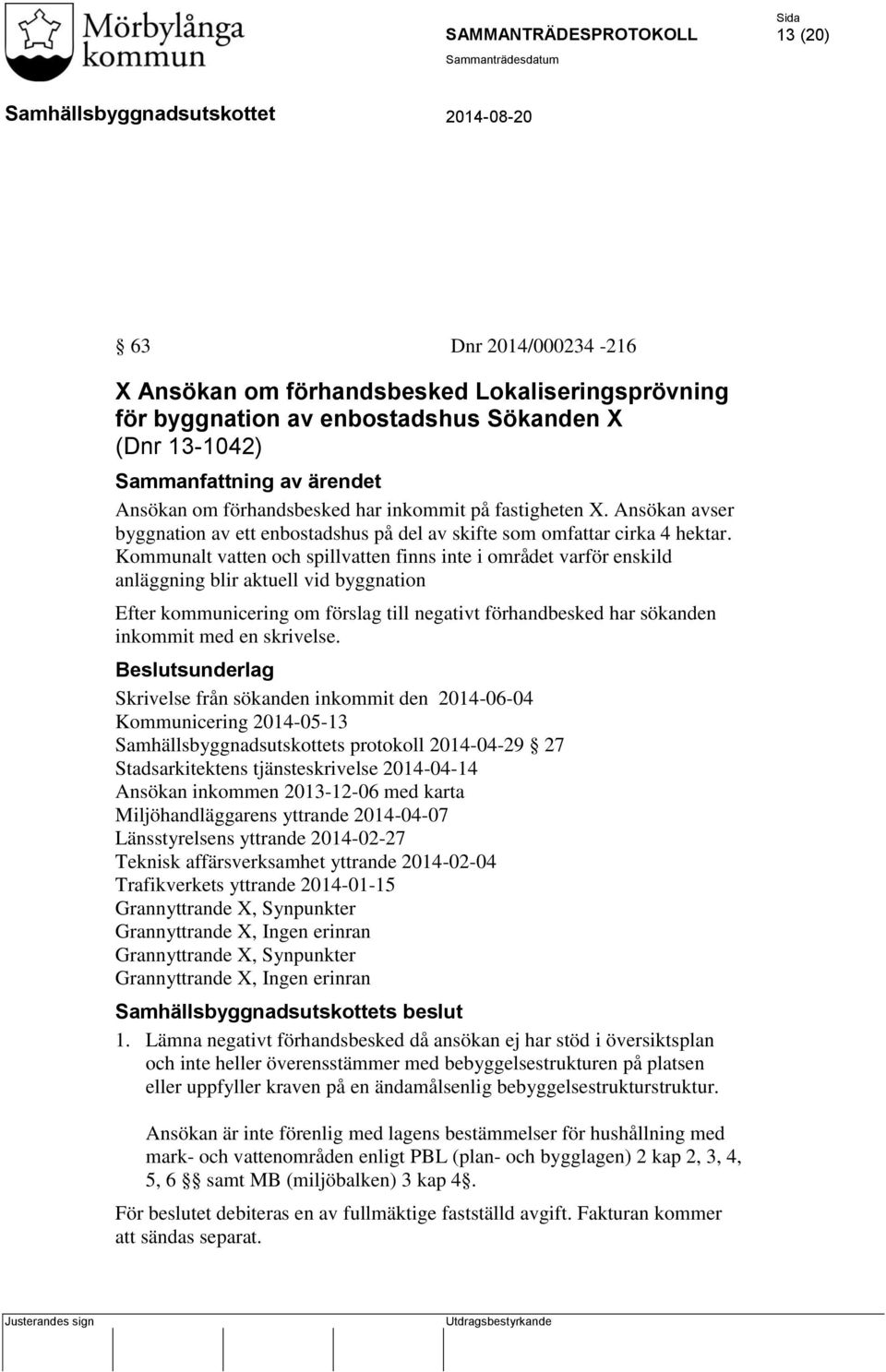 Mörbylånga kommun

SAMMANTRÄDESPROTOKOLL

Sida
13 (20)

Sammanträdesdatum

Samhällsbyggnadsutskottet

2014-08-20

§ 63 Dnr 2014/000234 -216

X Ansökan om förhandsbesked Lokaliseringsprövning för byggnation av enbostadshus Sökanden X (Dnr 13-1042)

Sammanfattning av ärendet

Ansökan om förhandsbesked har inkommit på fastigheten X. Ansökan avser byggnation av ett enbostadshus på del av skifte som omfattar cirka 4 hektar. Kommunalt vatten och spillvatten finns inte i området varför enskild anläggning blir aktuell vid byggnation

Efter kommunicering om förslag till negativt förhandbesked har sökanden inkommit med en skrivelse.

Beslutsunderlag

Skrivelse från sökanden inkommit den 2014-06-04
Kommunicering 2014-05-13
Samhällsbyggnadsutskottets protokoll 2014-04-29 § 27
Stadsarkitektens tjänsteskrivelse 2014-04-14
Ansökan inkommen 2013-12-06 med karta
Miljöhandläggarens yttrande 2014-04-07
Länsstyrelsens yttrande 2014-02-27
Teknisk affärsverksamhet yttrande 2014-02-04
Trafikverkets yttrande 2014-01-15
Grannyttrande X, Synpunkter
Grannyttrande X, Ingen erinran
Grannyttrande X, Synpunkter
Grannyttrande X, Ingen erinran

Samhällsbyggnadsutskottets beslut

1. Lämna negativt förhandsbesked då ansökan ej har stöd i översiktsplan och inte heller överensstämmer med bebyggelsestrukturen på platsen eller uppfyller kraven på en ändamålsenlig bebyggelsestrukturstruktur.

Ansökan är inte förenlig med lagens bestämmelser för hushållning med mark- och vattenområden enligt PBL (plan- och bygglagen) 2 kap 2, 3, 4, 5, 6 §§ samt MB (miljöbalken) 3 kap 4§.

För beslutet debiteras en av fullmäktige fastställd avgift. Fakturan kommer att sändas separat.

Justerandes sign

Utdragsbestyrkande